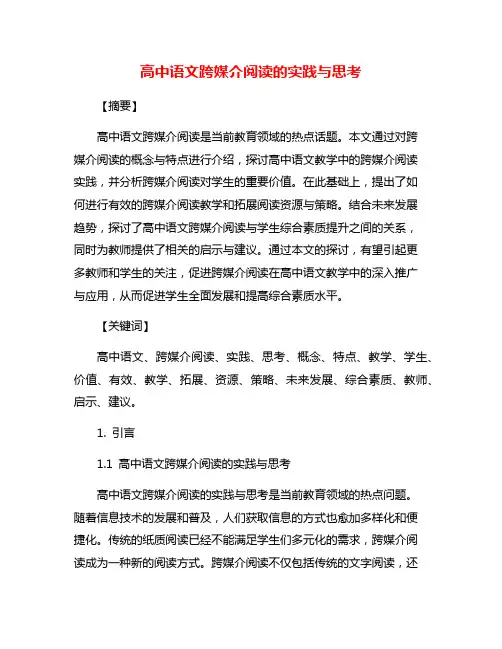 高中语文跨媒介阅读的实践与思考

【摘要】

高中语文跨媒介阅读是当前教育领域的热点话题。本文通过对跨媒介阅读的概念与特点进行介绍，探讨高中语文教学中的跨媒介阅读实践，并分析跨媒介阅读对学生的重要价值。在此基础上，提出了如何进行有效的跨媒介阅读教学和拓展阅读资源与策略。结合未来发展趋势，探讨了高中语文跨媒介阅读与学生综合素质提升之间的关系，同时为教师提供了相关的启示与建议。通过本文的探讨，有望引起更多教师和学生的关注，促进跨媒介阅读在高中语文教学中的深入推广与应用，从而促进学生全面发展和提高综合素质水平。

【关键词】

高中语文、跨媒介阅读、实践、思考、概念、特点、教学、学生、价值、有效、教学、拓展、资源、策略、未来发展、综合素质、教师、启示、建议。

1. 引言

1.1 高中语文跨媒介阅读的实践与思考

高中语文跨媒介阅读的实践与思考是当前教育领域的热点问题。随着信息技术的发展和普及，人们获取信息的方式也愈加多样化和便捷化。传统的纸质阅读已经不能满足学生们多元化的需求，跨媒介阅读成为一种新的阅读方式。跨媒介阅读不仅包括传统的文字阅读，还